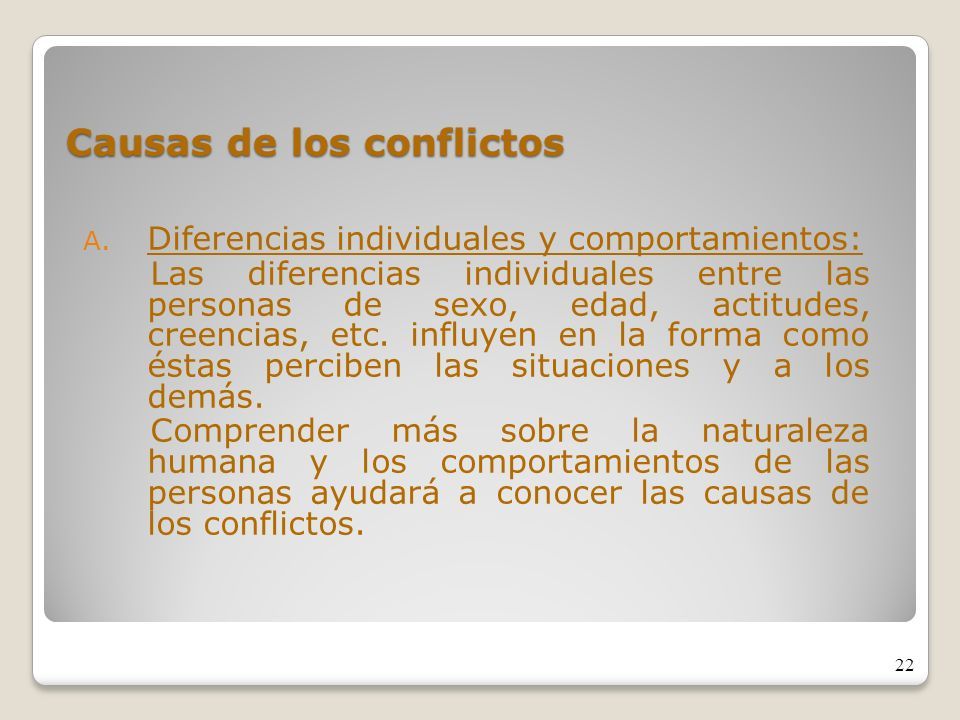 Causas de los conflictos

A. Diferencias individuales y comportamientos:

Las diferencias individuales entre las personas de sexo, edad, actitudes, creencias, etc. influyen en la forma como éstas perciben las situaciones y a los demás.

Comprender más sobre la naturaleza humana y los comportamientos de las personas ayudará a conocer las causas de los conflictos.

22